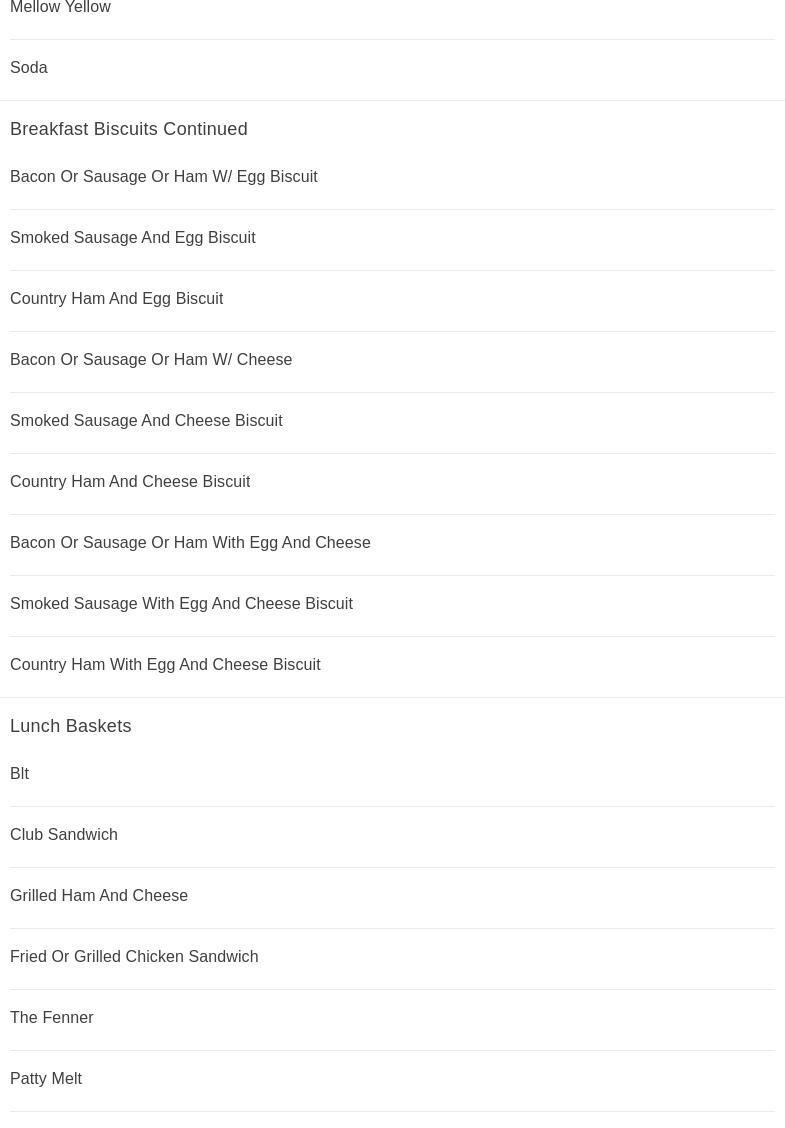 Mellow Yellow

Soda

Breakfast Biscuits Continued

Bacon Or Sausage Or Ham W/ Egg Biscuit

Smoked Sausage And Egg Biscuit

Country Ham And Egg Biscuit

Bacon Or Sausage Or Ham W/ Cheese

Smoked Sausage And Cheese Biscuit

Country Ham And Cheese Biscuit

Bacon Or Sausage Or Ham With Egg And Cheese

Smoked Sausage With Egg And Cheese Biscuit

Country Ham With Egg And Cheese Biscuit

Lunch Baskets

Blt

Club Sandwich

Grilled Ham And Cheese

Fried Or Grilled Chicken Sandwich

The Fenner

Patty Melt